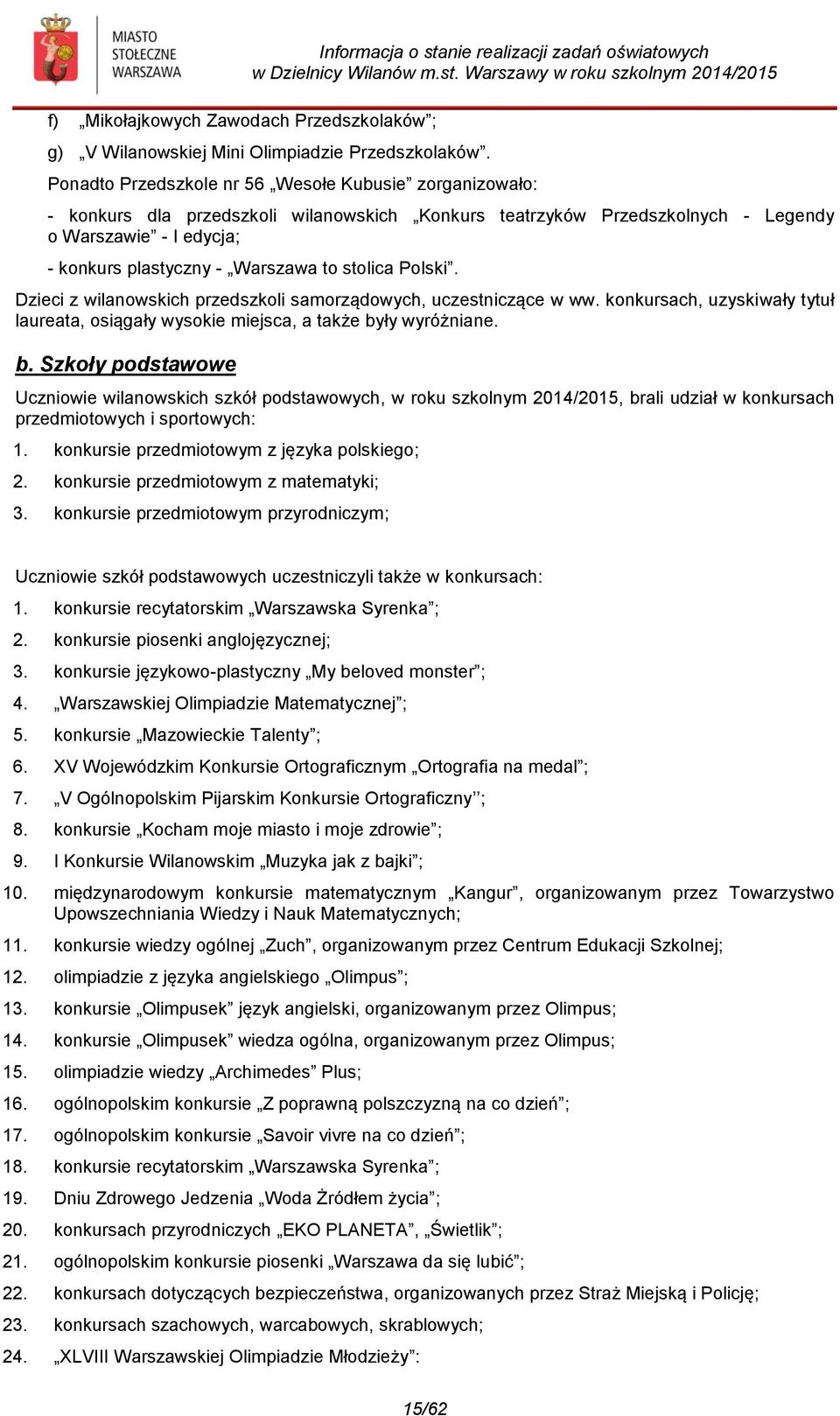 MIASTO STOŁECZNE WARSZAWA

Informacja o stanie realizacji zadań oświatowych w Dzielnicy Wilanów m.st. Warszawy w roku szkolnym 2014/2015

f) „Mikołajkowych Zawodach Przedszkolaków”;

g) „V Wilanowskiej Mini Olimpiadzie Przedszkolaków”.

Ponadto Przedszkole nr 56 „Wesołe Kubusie” zorganizowało:

- konkurs dla przedszkoli wilanowskich „Konkurs teatrzyków Przedszkolnych - Legendy o Warszawie” - I edycja;

- konkurs plastyczny - „Warszawa to stolica Polski”.

Dzieci z wilanowskich przedszkoli samorządowych, uczestniczące w ww. konkursach, uzyskiwały tytuł laureata, osiągały wysokie miejsca, a także były wyróżniane.

b. Szkoły podstawowe

Uczniowie wilanowskich szkół podstawowych, w roku szkolnym 2014/2015, brali udział w konkursach przedmiotowych i sportowych:

1. konkursie przedmiotowym z języka polskiego;
2. konkursie przedmiotowym z matematyki;
3. konkursie przedmiotowym przyrodniczym;

Uczniowie szkół podstawowych uczestniczyli także w konkursach:

1. konkursie recytatorskim „Warszawska Syrenka”;
2. konkursie piosenki anglojęzycznej;
3. konkursie językowo-plastyczny „My beloved monster”;
4. „Warszawskiej Olimpiadzie Matematycznej”;
5. konkursie „Mazowieckie Talenty”;
6. XV Wojewódzkim Konkursie Ortograficznym „Ortografia na medal”;
7. „V Ogólnopolskim Pijarskim Konkursie Ortograficzny’’;
8. konkursie „Kocham moje miasto i moje zdrowie”;
9. I Konkursie Wilanowskim „Muzyka jak z bajki”;
10. międzynarodowym konkursie matematycznym „Kangur”, organizowanym przez Towarzystwo Upowszechniania Wiedzy i Nauk Matematycznych;
11. konkursie wiedzy ogólnej „Zuch”, organizowanym przez Centrum Edukacji Szkolnej;
12. olimpiadzie z języka angielskiego „Olimpus”;
13. konkursie „Olimpusek” język angielski, organizowanym przez Olimpus;
14. konkursie „Olimpusek” wiedza ogólna, organizowanym przez Olimpus;
15. olimpiadzie wiedzy „Archimedes” Plus;
16. ogólnopolskim konkursie „Z poprawną polszczyzną na co dzień”;
17. ogólnopolskim konkursie „Savoir vivre na co dzień”;
18. konkursie recytatorskim „Warszawska Syrenka”;
19. Dniu Zdrowego Jedzenia „Woda Żródłem życia”;
20. konkursach przyrodniczych „EKO PLANETA”, „Świetlik”;
21. ogólnopolskim konkursie piosenki „Warszawa da się lubić”;
22. konkursach dotyczących bezpieczeństwa, organizowanych przez Straż Miejską i Policję;
23. konkursach szachowych, warcabowych, skrablowych;
24. „XLVIII Warszawskiej Olimpiadzie Młodzieży”:

15/62